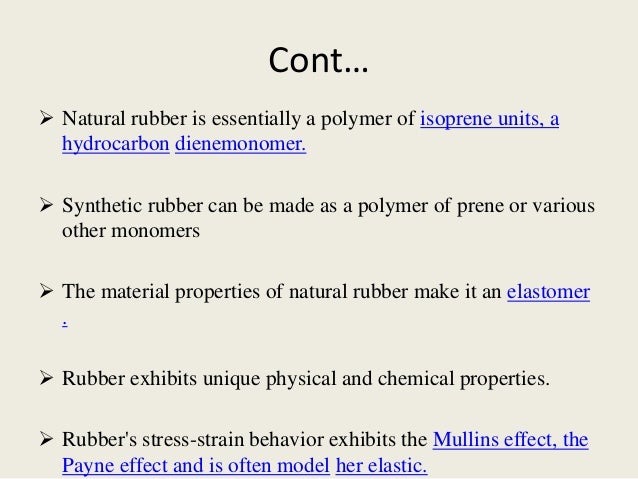 Cont…

➢ Natural rubber is essentially a polymer of isoprene units, a hydrocarbon dienemonomer.

➢ Synthetic rubber can be made as a polymer of prene or various other monomers

➢ The material properties of natural rubber make it an elastomer .

➢ Rubber exhibits unique physical and chemical properties.

➢ Rubber's stress-strain behavior exhibits the Mullins effect, the Payne effect and is often model her elastic.